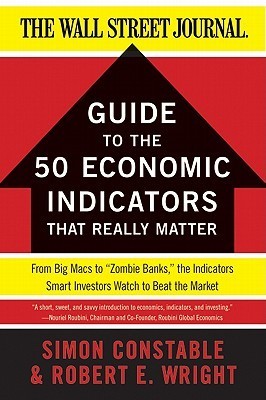 THE WALL STREET JOURNAL.

GUIDE TO THE 50 ECONOMIC INDICATORS THAT REALLY MATTER

From Big Macs to "Zombie Banks," the Indicators Smart Investors Watch to Beat the Market

"A short, sweet, and savvy introduction to economics, indicators, and investing."
—Nouriel Roubini, Chairman and Co-Founder, Roubini Global Economics

SIMON CONSTABLE & ROBERT E. WRIGHT